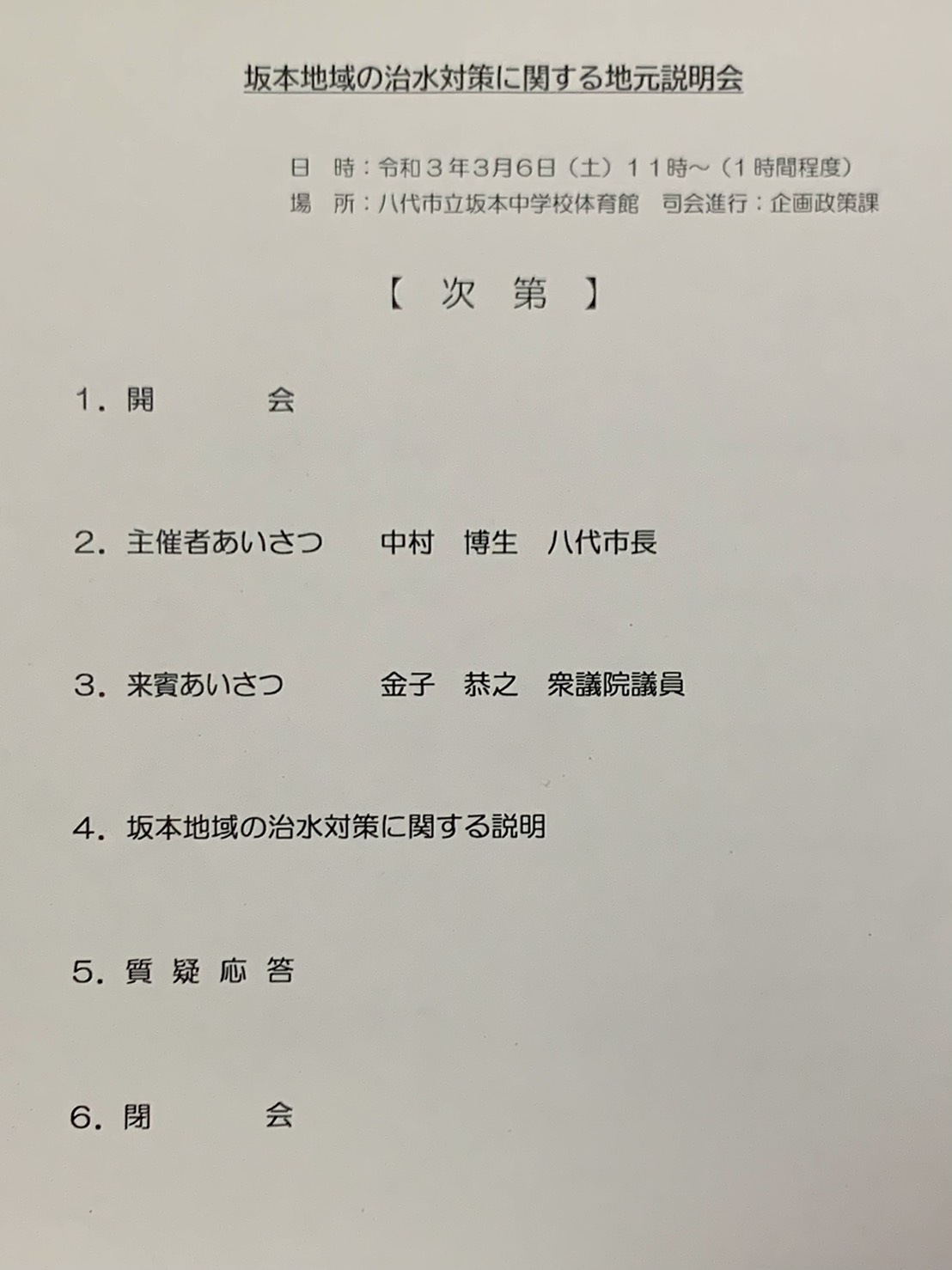 坂本地域の治水対策に関する地元説明会

日　時：令和３年3月6日（土）１１時～（1時間程度）
場　所：八代市立坂本中学校体育館　司会進行：企画政策課

【　次　第　】

1．開　　　会

2．主催者あいさつ　　中村　博生　八代市長

3．来賓あいさつ　　　金子　恭之　衆議院議員

4．坂本地域の治水対策に関する説明

5．質 疑 応 答

6．閉　　　会